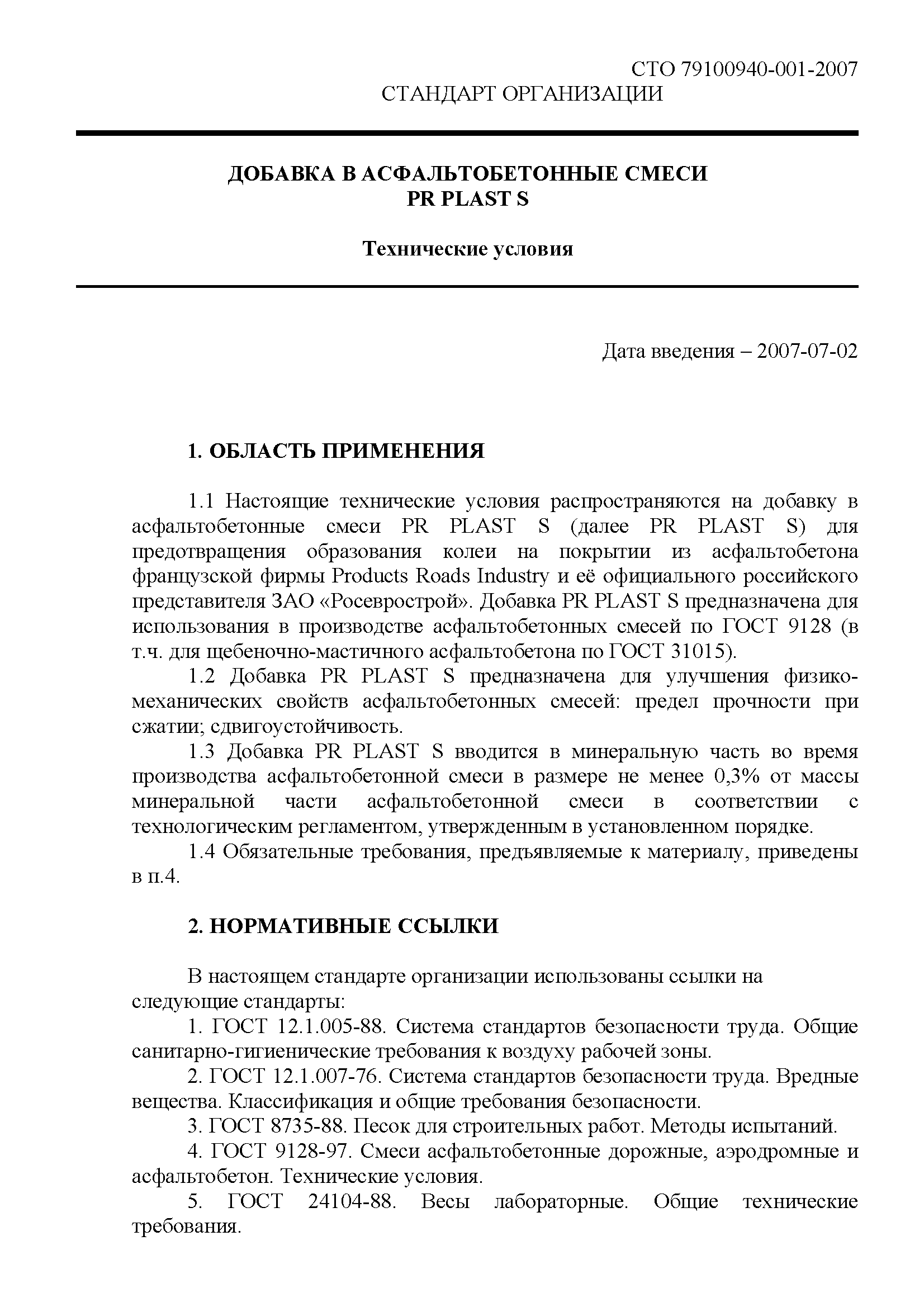 СТО 79100940-001-2007
СТАНДАРТ ОРГАНИЗАЦИИ

ДОБАВКА В АСФАЛЬТОБЕТОННЫЕ СМЕСИ
PR PLAST S

Технические условия

Дата введения – 2007-07-02

1. ОБЛАСТЬ ПРИМЕНЕНИЯ

1.1 Настоящие технические условия распространяются на добавку в асфальтобетонные смеси PR PLAST S (далее PR PLAST S) для предотвращения образования колеи на покрытии из асфальтобетона французской фирмы Products Roads Industry и её официального российского представителя ЗАО «Росеврострой». Добавка PR PLAST S предназначена для использования в производстве асфальтобетонных смесей по ГОСТ 9128 (в т.ч. для щебеночно-мастичного асфальтобетона по ГОСТ 31015).

1.2 Добавка PR PLAST S предназначена для улучшения физико-механических свойств асфальтобетонных смесей: предел прочности при сжатии; сдвигоустойчивость.

1.3 Добавка PR PLAST S вводится в минеральную часть во время производства асфальтобетонной смеси в размере не менее 0,3% от массы минеральной части асфальтобетонной смеси в соответствии с технологическим регламентом, утвержденным в установленном порядке.

1.4 Обязательные требования, предъявляемые к материалу, приведены в п.4.

2. НОРМАТИВНЫЕ ССЫЛКИ

В настоящем стандарте организации использованы ссылки на следующие стандарты:

1. ГОСТ 12.1.005-88. Система стандартов безопасности труда. Общие санитарно-гигиенические требования к воздуху рабочей зоны.

2. ГОСТ 12.1.007-76. Система стандартов безопасности труда. Вредные вещества. Классификация и общие требования безопасности.

3. ГОСТ 8735-88. Песок для строительных работ. Методы испытаний.

4. ГОСТ 9128-97. Смеси асфальтобетонные дорожные, аэродромные и асфальтобетон. Технические условия.

5. ГОСТ 24104-88. Весы лабораторные. Общие технические требования.